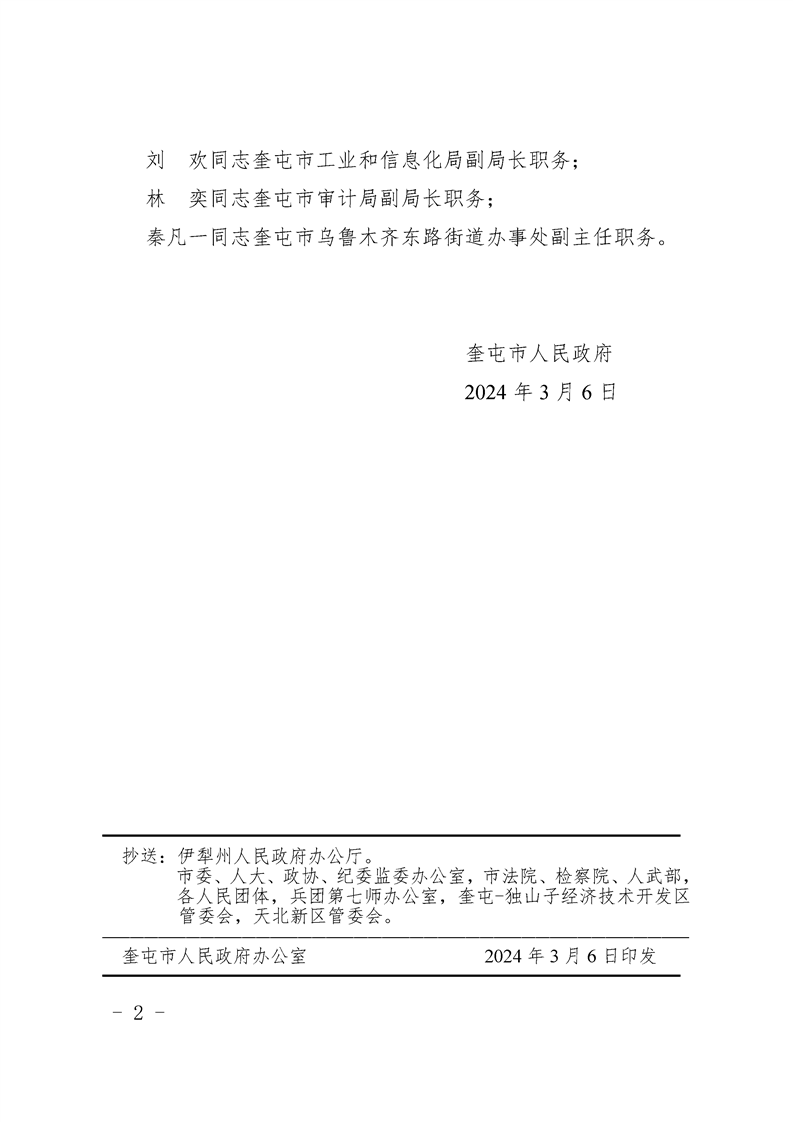 刘　欢同志奎屯市工业和信息化局副局长职务；

林　奕同志奎屯市审计局副局长职务；

秦凡一同志奎屯市乌鲁木齐东路街道办事处副主任职务。

奎屯市人民政府
2024 年 3 月 6 日

抄送：伊犁州人民政府办公厅。
市委、人大、政协、纪委监委办公室，市法院、检察院、人武部，各人民团体，兵团第七师办公室，奎屯-独山子经济技术开发区管委会，天北新区管委会。

奎屯市人民政府办公室　　2024 年 3 月 6 日印发

- 2 -